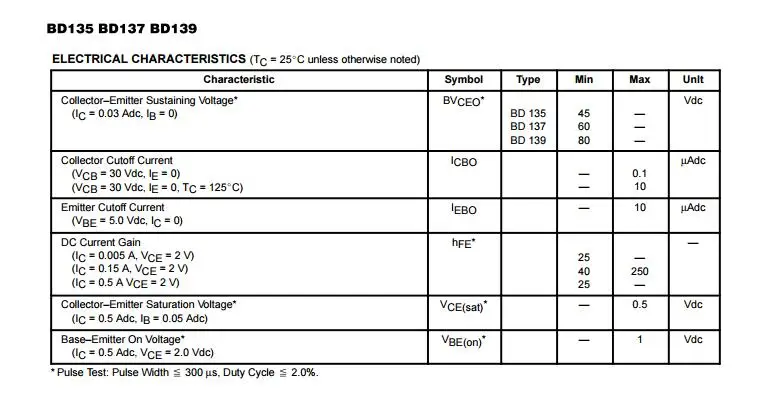 BD135 BD137 BD139

ELECTRICAL CHARACTERISTICS ($T_C$ = 25°C unless otherwise noted)

| Characteristic | Symbol | Type | Min | Max | Unit |
|---|---|---|---|---|---|
| Collector–Emitter Sustaining Voltage* ($I_C$ = 0.03 Adc, $I_B$ = 0) | $BV_{CEO}$* | BD 135 BD 137 BD 139 | 45 60 80 | — — — | Vdc |
| Collector Cutoff Current ($V_{CB}$ = 30 Vdc, $I_E$ = 0) ($V_{CB}$ = 30 Vdc, $I_E$ = 0, $T_C$ = 125°C) | $I_{CBO}$ | | — — | 0.1 10 | μAdc |
| Emitter Cutoff Current ($V_{BE}$ = 5.0 Vdc, $I_C$ = 0) | $I_{EBO}$ | | — | 10 | μAdc |
| DC Current Gain ($I_C$ = 0.005 A, $V_{CE}$ = 2 V) ($I_C$ = 0.15 A, $V_{CE}$ = 2 V) ($I_C$ = 0.5 A $V_{CE}$ = 2 V) | $h_{FE}$* | | 25 40 25 | — 250 — | — |
| Collector–Emitter Saturation Voltage* ($I_C$ = 0.5 Adc, $I_B$ = 0.05 Adc) | $V_{CE(sat)}$* | | — | 0.5 | Vdc |
| Base–Emitter On Voltage* ($I_C$ = 0.5 Adc, $V_{CE}$ = 2.0 Vdc) | $V_{BE(on)}$* | | — | 1 | Vdc |

* Pulse Test: Pulse Width ≦ 300 μs, Duty Cycle ≦ 2.0%.